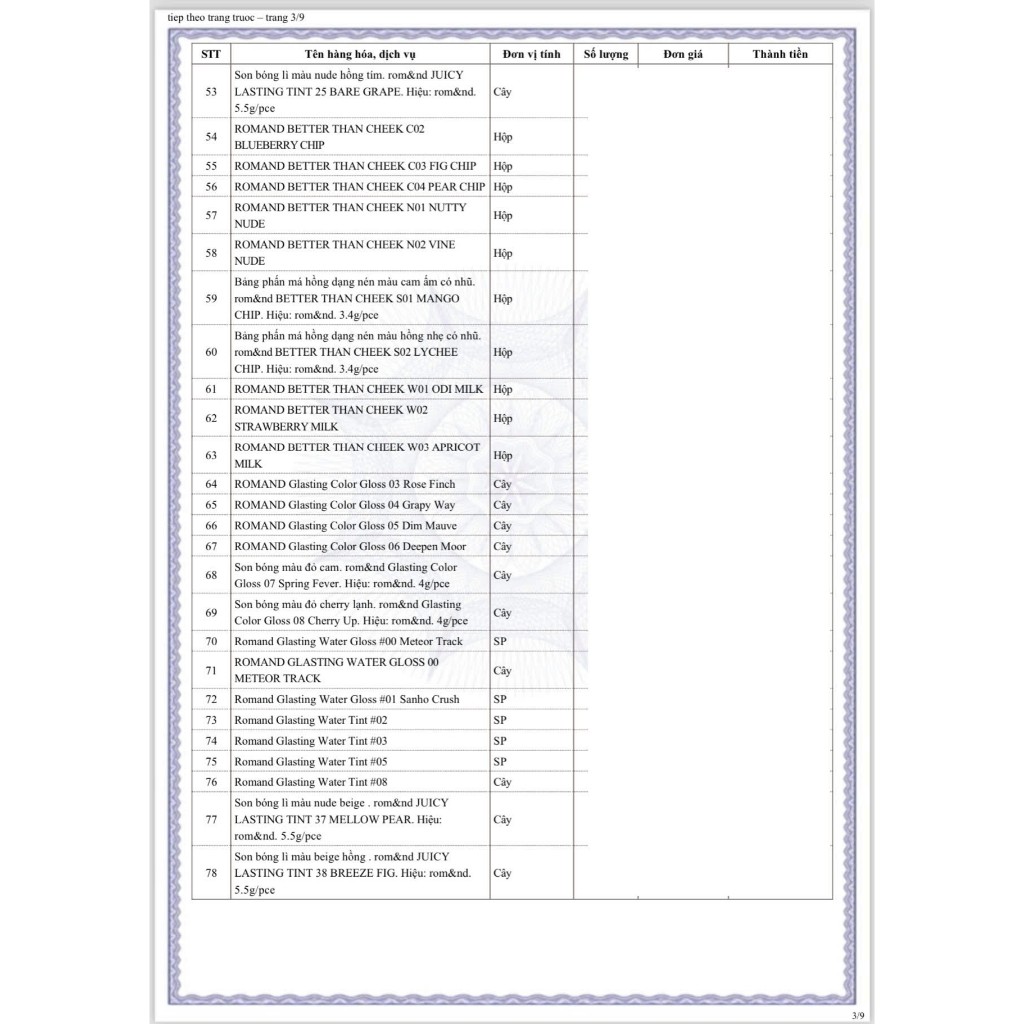 tiep theo trang truoc – trang 3/9

| STT | Tên hàng hóa, dịch vụ | Đơn vị tính | Số lượng | Đơn giá | Thành tiền |
|---|---|---|---|---|---|
| 53 | Son bóng lì màu nude hồng tím. rom&nd JUICY LASTING TINT 25 BARE GRAPE. Hiệu: rom&nd. 5.5g/pce | Cây | | | |
| 54 | ROMAND BETTER THAN CHEEK C02 BLUEBERRY CHIP | Hộp | | | |
| 55 | ROMAND BETTER THAN CHEEK C03 FIG CHIP | Hộp | | | |
| 56 | ROMAND BETTER THAN CHEEK C04 PEAR CHIP | Hộp | | | |
| 57 | ROMAND BETTER THAN CHEEK N01 NUTTY NUDE | Hộp | | | |
| 58 | ROMAND BETTER THAN CHEEK N02 VINE NUDE | Hộp | | | |
| 59 | Bảng phấn má hồng dạng nén màu cam ấm có nhũ. rom&nd BETTER THAN CHEEK S01 MANGO CHIP. Hiệu: rom&nd. 3.4g/pce | Hộp | | | |
| 60 | Bảng phấn má hồng dạng nén màu hồng nhẹ có nhũ. rom&nd BETTER THAN CHEEK S02 LYCHEE CHIP. Hiệu: rom&nd. 3.4g/pce | Hộp | | | |
| 61 | ROMAND BETTER THAN CHEEK W01 ODI MILK | Hộp | | | |
| 62 | ROMAND BETTER THAN CHEEK W02 STRAWBERRY MILK | Hộp | | | |
| 63 | ROMAND BETTER THAN CHEEK W03 APRICOT MILK | Hộp | | | |
| 64 | ROMAND Glasting Color Gloss 03 Rose Finch | Cây | | | |
| 65 | ROMAND Glasting Color Gloss 04 Grapy Way | Cây | | | |
| 66 | ROMAND Glasting Color Gloss 05 Dim Mauve | Cây | | | |
| 67 | ROMAND Glasting Color Gloss 06 Deepen Moor | Cây | | | |
| 68 | Son bóng màu đỏ cam. rom&nd Glasting Color Gloss 07 Spring Fever. Hiệu: rom&nd. 4g/pce | Cây | | | |
| 69 | Son bóng màu đỏ cherry lạnh. rom&nd Glasting Color Gloss 08 Cherry Up. Hiệu: rom&nd. 4g/pce | Cây | | | |
| 70 | Romand Glasting Water Gloss #00 Meteor Track | SP | | | |
| 71 | ROMAND GLASTING WATER GLOSS 00 METEOR TRACK | Cây | | | |
| 72 | Romand Glasting Water Gloss #01 Sanho Crush | SP | | | |
| 73 | Romand Glasting Water Tint #02 | SP | | | |
| 74 | Romand Glasting Water Tint #03 | SP | | | |
| 75 | Romand Glasting Water Tint #05 | SP | | | |
| 76 | Romand Glasting Water Tint #08 | Cây | | | |
| 77 | Son bóng lì màu nude beige . rom&nd JUICY LASTING TINT 37 MELLOW PEAR. Hiệu: rom&nd. 5.5g/pce | Cây | | | |
| 78 | Son bóng lì màu beige hồng . rom&nd JUICY LASTING TINT 38 BREEZE FIG. Hiệu: rom&nd. 5.5g/pce | Cây | | | |

3/9